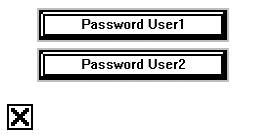 Password User1

Password User2